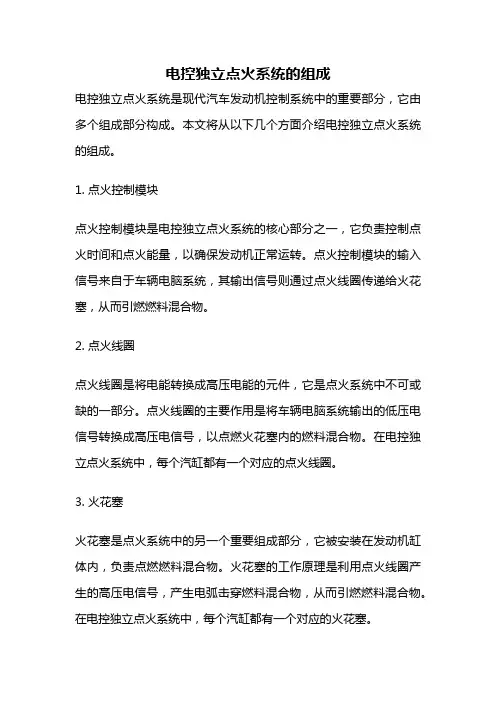 电控独立点火系统的组成

电控独立点火系统是现代汽车发动机控制系统中的重要部分，它由多个组成部分构成。本文将从以下几个方面介绍电控独立点火系统的组成。

1. 点火控制模块

点火控制模块是电控独立点火系统的核心部分之一，它负责控制点火时间和点火能量，以确保发动机正常运转。点火控制模块的输入信号来自于车辆电脑系统，其输出信号则通过点火线圈传递给火花塞，从而引燃燃料混合物。

2. 点火线圈

点火线圈是将电能转换成高压电能的元件，它是点火系统中不可或缺的一部分。点火线圈的主要作用是将车辆电脑系统输出的低压电信号转换成高压电信号，以点燃火花塞内的燃料混合物。在电控独立点火系统中，每个汽缸都有一个对应的点火线圈。

3. 火花塞

火花塞是点火系统中的另一个重要组成部分，它被安装在发动机缸体内，负责点燃燃料混合物。火花塞的工作原理是利用点火线圈产生的高压电信号，产生电弧击穿燃料混合物，从而引燃燃料混合物。在电控独立点火系统中，每个汽缸都有一个对应的火花塞。